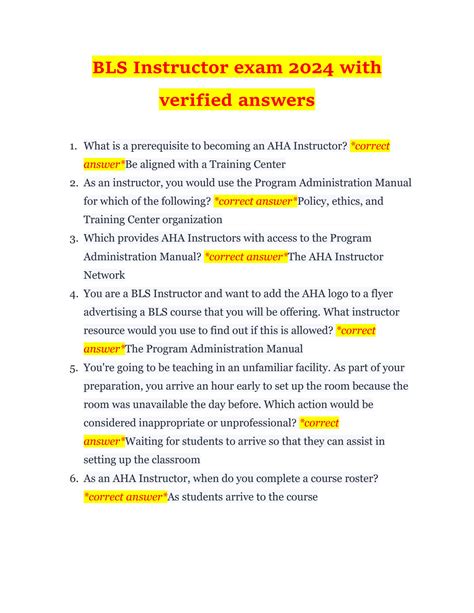 BLS Instructor exam 2024 with verified answers

1. What is a prerequisite to becoming an AHA Instructor? *correct answer*Be aligned with a Training Center
2. As an instructor, you would use the Program Administration Manual for which of the following? *correct answer*Policy, ethics, and Training Center organization
3. Which provides AHA Instructors with access to the Program Administration Manual? *correct answer*The AHA Instructor Network
4. You are a BLS Instructor and want to add the AHA logo to a flyer advertising a BLS course that you will be offering. What instructor resource would you use to find out if this is allowed? *correct answer*The Program Administration Manual
5. You're going to be teaching in an unfamiliar facility. As part of your preparation, you arrive an hour early to set up the room because the room was unavailable the day before. Which action would be considered inappropriate or unprofessional? *correct answer*Waiting for students to arrive so that they can assist in setting up the classroom
6. As an AHA Instructor, when do you complete a course roster? *correct answer*As students arrive to the course